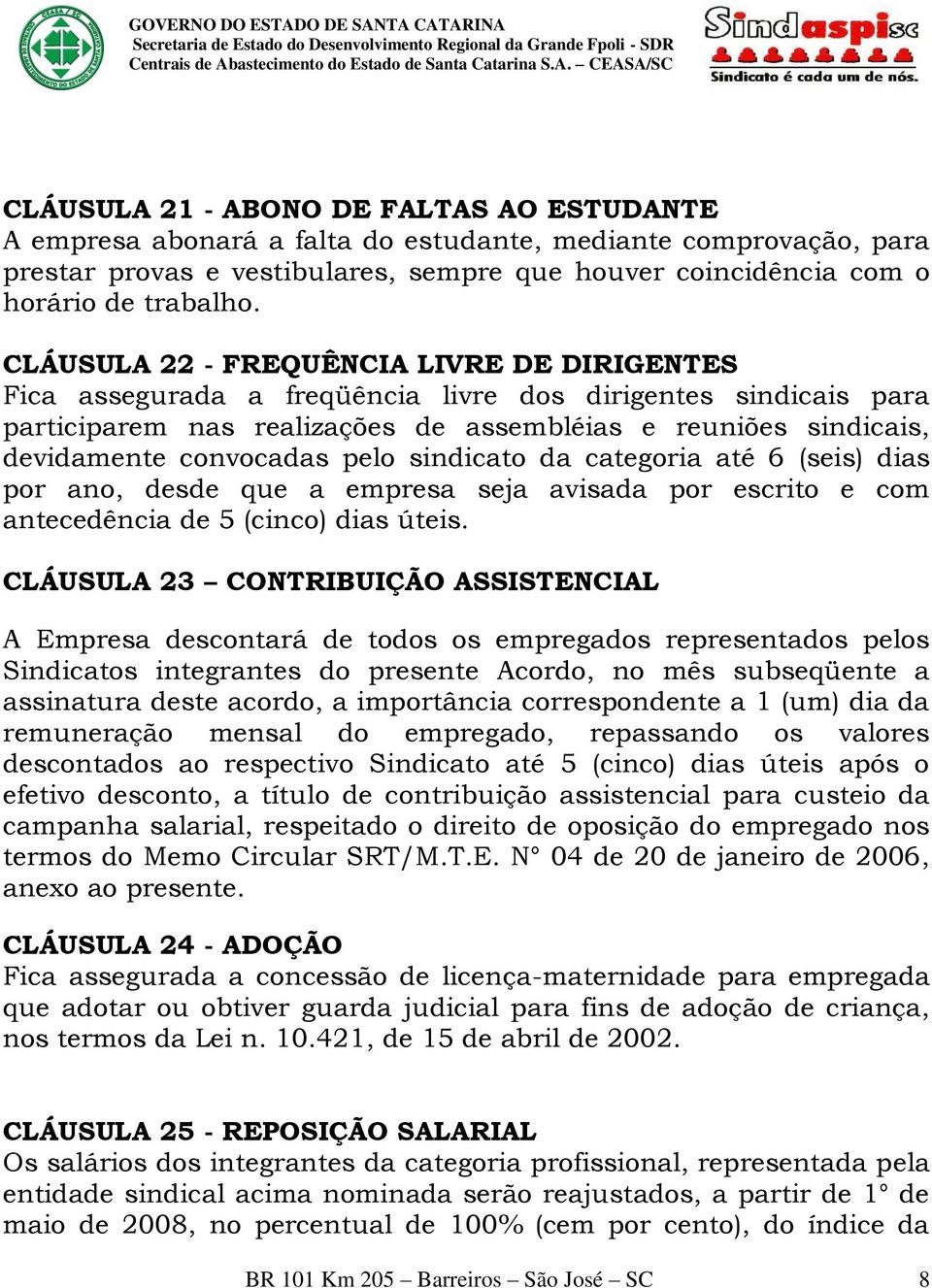 GOVERNO DO ESTADO DE SANTA CATARINA
Secretaria de Estado do Desenvolvimento Regional da Grande Fpoli - SDR
Centrais de Abastecimento do Estado de Santa Catarina S.A. – CEASA/SC

Sindaspisc
Sindicato é cada um de nós.

CLÁUSULA 21 - ABONO DE FALTAS AO ESTUDANTE
A empresa abonará a falta do estudante, mediante comprovação, para prestar provas e vestibulares, sempre que houver coincidência com o horário de trabalho.

CLÁUSULA 22 - FREQUÊNCIA LIVRE DE DIRIGENTES
Fica assegurada a freqüência livre dos dirigentes sindicais para participarem nas realizações de assembléias e reuniões sindicais, devidamente convocadas pelo sindicato da categoria até 6 (seis) dias por ano, desde que a empresa seja avisada por escrito e com antecedência de 5 (cinco) dias úteis.

CLÁUSULA 23 – CONTRIBUIÇÃO ASSISTENCIAL

A Empresa descontará de todos os empregados representados pelos Sindicatos integrantes do presente Acordo, no mês subseqüente a assinatura deste acordo, a importância correspondente a 1 (um) dia da remuneração mensal do empregado, repassando os valores descontados ao respectivo Sindicato até 5 (cinco) dias úteis após o efetivo desconto, a título de contribuição assistencial para custeio da campanha salarial, respeitado o direito de oposição do empregado nos termos do Memo Circular SRT/M.T.E. N° 04 de 20 de janeiro de 2006, anexo ao presente.

CLÁUSULA 24 - ADOÇÃO
Fica assegurada a concessão de licença-maternidade para empregada que adotar ou obtiver guarda judicial para fins de adoção de criança, nos termos da Lei n. 10.421, de 15 de abril de 2002.

CLÁUSULA 25 - REPOSIÇÃO SALARIAL
Os salários dos integrantes da categoria profissional, representada pela entidade sindical acima nominada serão reajustados, a partir de 1° de maio de 2008, no percentual de 100% (cem por cento), do índice da

BR 101 Km 205 – Barreiros – São José – SC 8